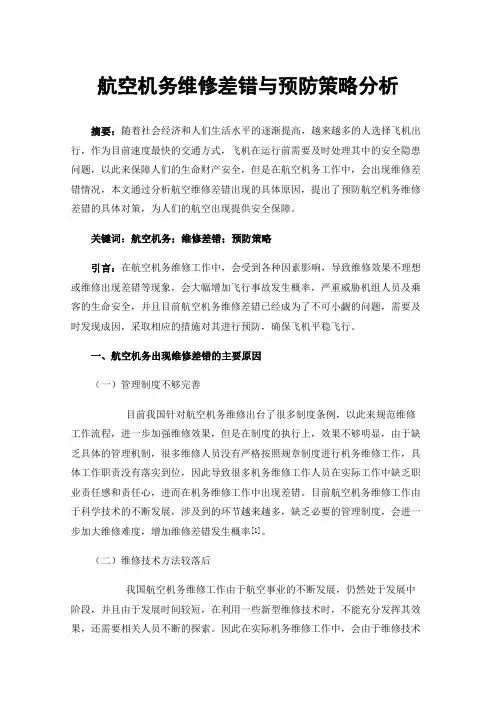 航空机务维修差错与预防策略分析

摘要：随着社会经济和人们生活水平的逐渐提高，越来越多的人选择飞机出行，作为目前速度最快的交通方式，飞机在运行前需要及时处理其中的安全隐患问题，以此来保障人们的生命财产安全，但是在航空机务工作中，会出现维修差错情况，本文通过分析航空维修差错出现的具体原因，提出了预防航空机务维修差错的具体对策，为人们的航空出现提供安全保障。

关键词：航空机务；维修差错；预防策略

引言：在航空机务维修工作中，会受到各种因素影响，导致维修效果不理想或维修出现差错等现象，会大幅增加飞行事故发生概率，严重威胁机组人员及乘客的生命安全，并且目前航空机务维修差错已经成为了不可小觑的问题，需要及时发现成因，采取相应的措施对其进行预防，确保飞机平稳飞行。

一、航空机务出现维修差错的主要原因

（一）管理制度不够完善

目前我国针对航空机务维修出台了很多制度条例，以此来规范维修工作流程，进一步加强维修效果，但是在制度的执行上，效果不够明显，由于缺乏具体的管理机制，很多维修人员没有严格按照规章制度进行机务维修工作，具体工作职责没有落实到位，因此导致很多机务维修工作人员在实际工作中缺乏职业责任感和责任心，进而在机务维修工作中出现差错。目前航空机务维修工作由于科学技术的不断发展，涉及到的环节越来越多，缺乏必要的管理制度，会进一步加大维修难度，增加维修差错发生概率[1]。

（二）维修技术方法较落后

我国航空机务维修工作由于航空事业的不断发展，仍然处于发展中阶段，并且由于发展时间较短，在利用一些新型维修技术时，不能充分发挥其效果，还需要相关人员不断的探索。因此在实际机务维修工作中，会由于维修技术